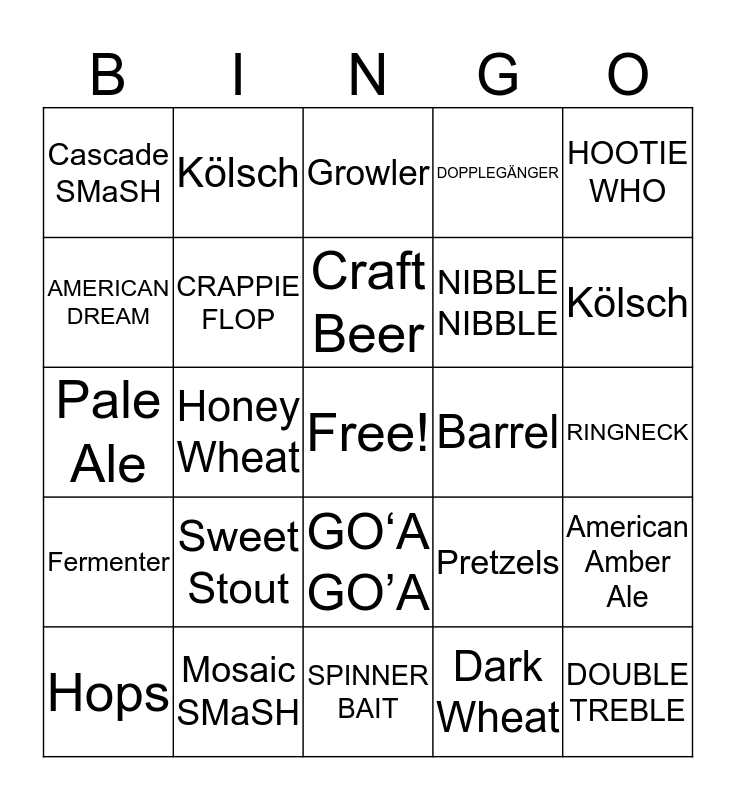 | B | I | N | G | O |
|---|---|---|---|---|
| Cascade SMaSH | Kölsch | Growler | DOPPLEGÄNGER | HOOTIE WHO |
| AMERICAN DREAM | CRAPPIE FLOP | Craft Beer | NIBBLE NIBBLE | Kölsch |
| Pale Ale | Honey Wheat | Free! | Barrel | RINGNECK |
| Fermenter | Sweet Stout | GO‘A GO’A | Pretzels | American Amber Ale |
| Hops | Mosaic SMaSH | SPINNER BAIT | Dark Wheat | DOUBLE TREBLE |